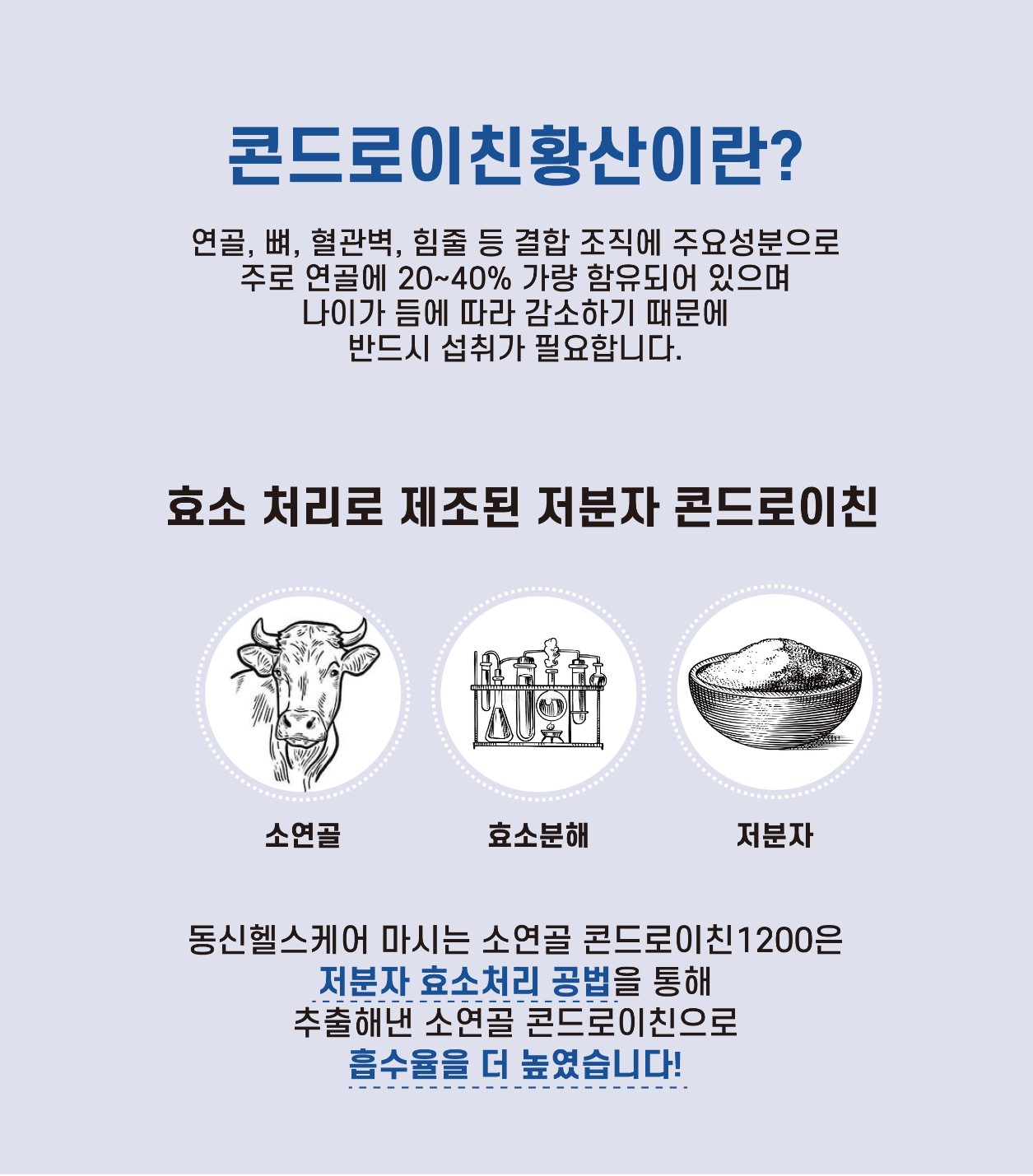 콘드로이친황산이란?

연골, 뼈, 혈관벽, 힘줄 등 결합 조직에 주요성분으로 주로 연골에 20~40% 가량 함유되어 있으며 나이가 듬에 따라 감소하기 때문에 반드시 섭취가 필요합니다.

효소 처리로 제조된 저분자 콘드로이친

소연골

효소분해

저분자

동신헬스케어 마시는 소연골 콘드로이친1200은 저분자 효소처리 공법을 통해 추출해낸 소연골 콘드로이친으로 흡수율을 더 높였습니다!